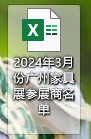 X

2024年3月份广州家具展参展商名单